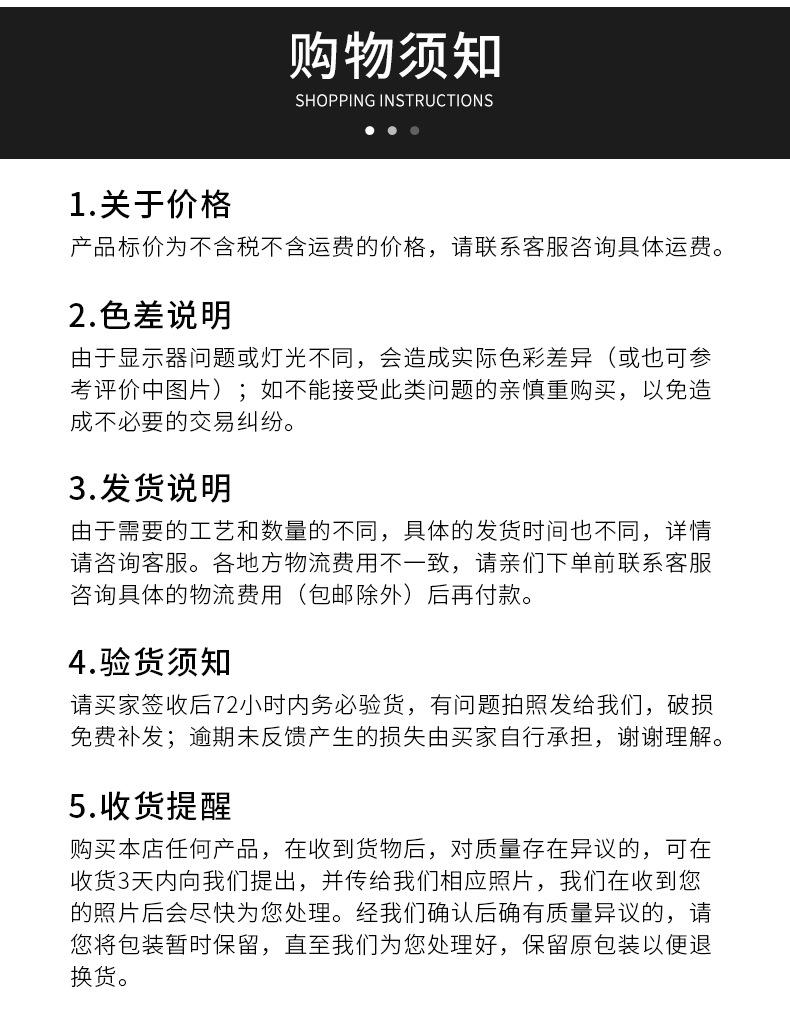 购物须知
SHOPPING INSTRUCTIONS

1.关于价格
产品标价为不含税不含运费的价格，请联系客服咨询具体运费。

2.色差说明
由于显示器问题或灯光不同，会造成实际色彩差异（或也可参考评价中图片）；如不能接受此类问题的亲慎重购买，以免造成不必要的交易纠纷。

3.发货说明
由于需要的工艺和数量的不同，具体的发货时间也不同，详情请咨询客服。各地方物流费用不一致，请亲们下单前联系客服咨询具体的物流费用（包邮除外）后再付款。

4.验货须知
请买家签收后72小时内务必验货，有问题拍照发给我们，破损免费补发；逾期未反馈产生的损失由买家自行承担，谢谢理解。

5.收货提醒
购买本店任何产品，在收到货物后，对质量存在异议的，可在收货3天内向我们提出，并传给我们相应照片，我们在收到您的照片后会尽快为您处理。经我们确认后确有质量异议的，请您将包装暂时保留，直至我们为您处理好，保留原包装以便退换货。